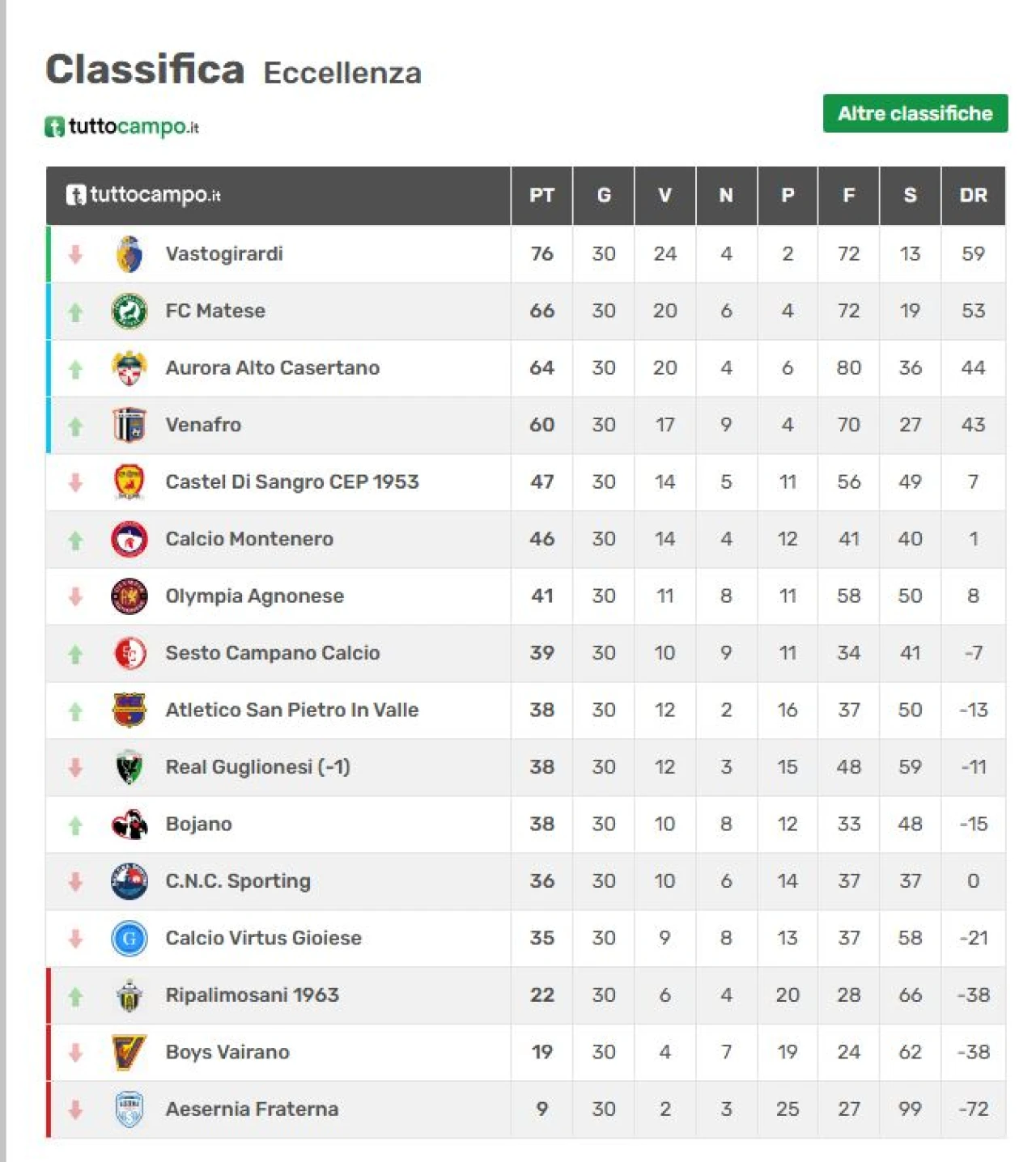 Classifica Eccellenza

tuttocampo.it

Altre classifiche

| tuttocampo.it | PT | G | V | N | P | F | S | DR |
|---|---|---|---|---|---|---|---|---|
| Vastogirardi | 76 | 30 | 24 | 4 | 2 | 72 | 13 | 59 |
| FC Matese | 66 | 30 | 20 | 6 | 4 | 72 | 19 | 53 |
| Aurora Alto Casertano | 64 | 30 | 20 | 4 | 6 | 80 | 36 | 44 |
| Venafro | 60 | 30 | 17 | 9 | 4 | 70 | 27 | 43 |
| Castel Di Sangro CEP 1953 | 47 | 30 | 14 | 5 | 11 | 56 | 49 | 7 |
| Calcio Montenero | 46 | 30 | 14 | 4 | 12 | 41 | 40 | 1 |
| Olympia Agnonese | 41 | 30 | 11 | 8 | 11 | 58 | 50 | 8 |
| Sesto Campano Calcio | 39 | 30 | 10 | 9 | 11 | 34 | 41 | -7 |
| Atletico San Pietro In Valle | 38 | 30 | 12 | 2 | 16 | 37 | 50 | -13 |
| Real Guglionesi (-1) | 38 | 30 | 12 | 3 | 15 | 48 | 59 | -11 |
| Bojano | 38 | 30 | 10 | 8 | 12 | 33 | 48 | -15 |
| C.N.C. Sporting | 36 | 30 | 10 | 6 | 14 | 37 | 37 | 0 |
| Calcio Virtus Gioiese | 35 | 30 | 9 | 8 | 13 | 37 | 58 | -21 |
| Ripalimosani 1963 | 22 | 30 | 6 | 4 | 20 | 28 | 66 | -38 |
| Boys Vairano | 19 | 30 | 4 | 7 | 19 | 24 | 62 | -38 |
| Aesernia Fraterna | 9 | 30 | 2 | 3 | 25 | 27 | 99 | -72 |